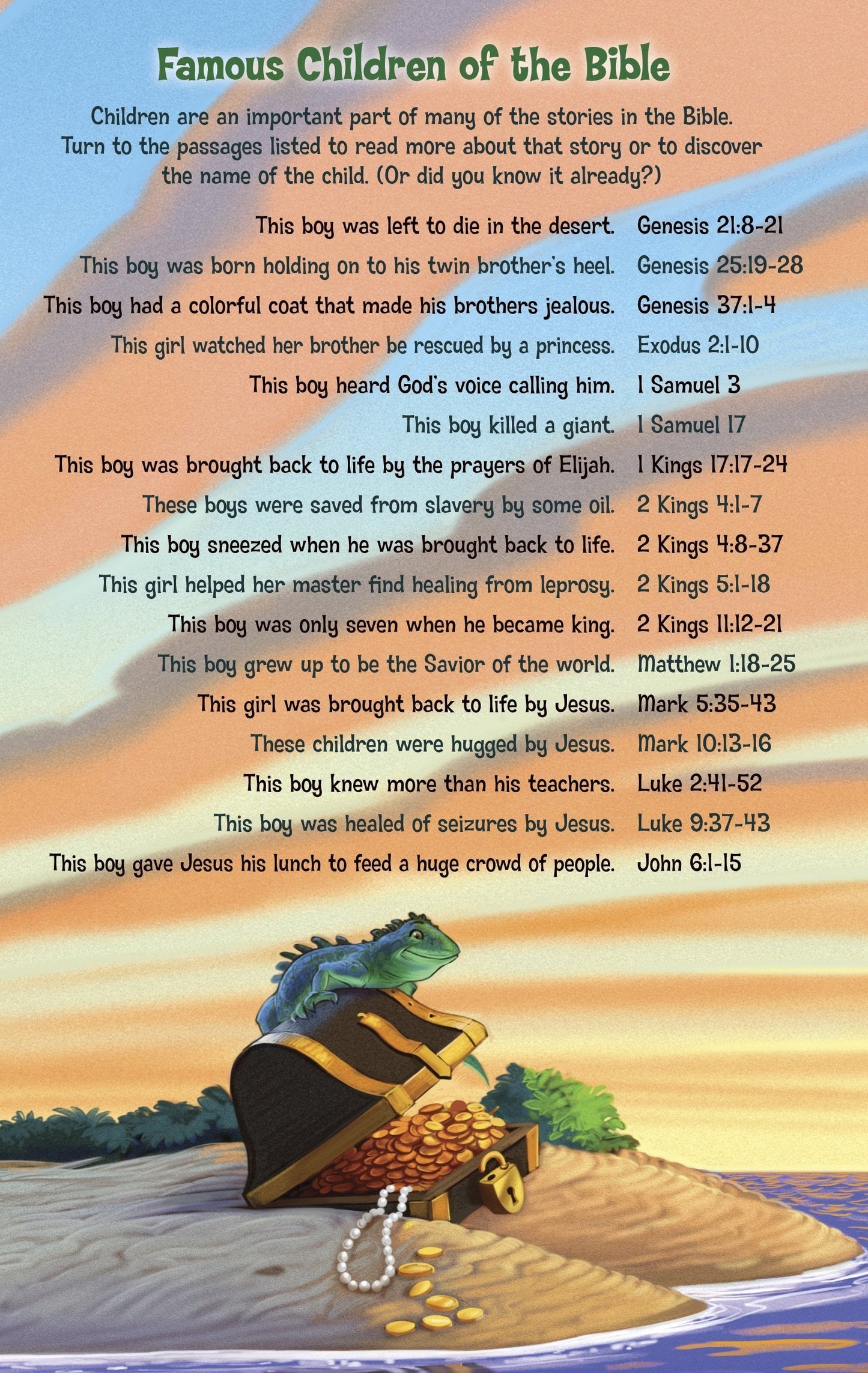 Famous Children of the Bible

Children are an important part of many of the stories in the Bible. Turn to the passages listed to read more about that story or to discover the name of the child. (Or did you know it already?)

| | |
|---|---|
| This boy was left to die in the desert. | Genesis 21:8-21 |
| This boy was born holding on to his twin brother's heel. | Genesis 25:19-28 |
| This boy had a colorful coat that made his brothers jealous. | Genesis 37:1-4 |
| This girl watched her brother be rescued by a princess. | Exodus 2:1-10 |
| This boy heard God's voice calling him. | 1 Samuel 3 |
| This boy killed a giant. | 1 Samuel 17 |
| This boy was brought back to life by the prayers of Elijah. | 1 Kings 17:17-24 |
| These boys were saved from slavery by some oil. | 2 Kings 4:1-7 |
| This boy sneezed when he was brought back to life. | 2 Kings 4:8-37 |
| This girl helped her master find healing from leprosy. | 2 Kings 5:1-18 |
| This boy was only seven when he became king. | 2 Kings 11:12-21 |
| This boy grew up to be the Savior of the world. | Matthew 1:18-25 |
| This girl was brought back to life by Jesus. | Mark 5:35-43 |
| These children were hugged by Jesus. | Mark 10:13-16 |
| This boy knew more than his teachers. | Luke 2:41-52 |
| This boy was healed of seizures by Jesus. | Luke 9:37-43 |
| This boy gave Jesus his lunch to feed a huge crowd of people. | John 6:1-15 |